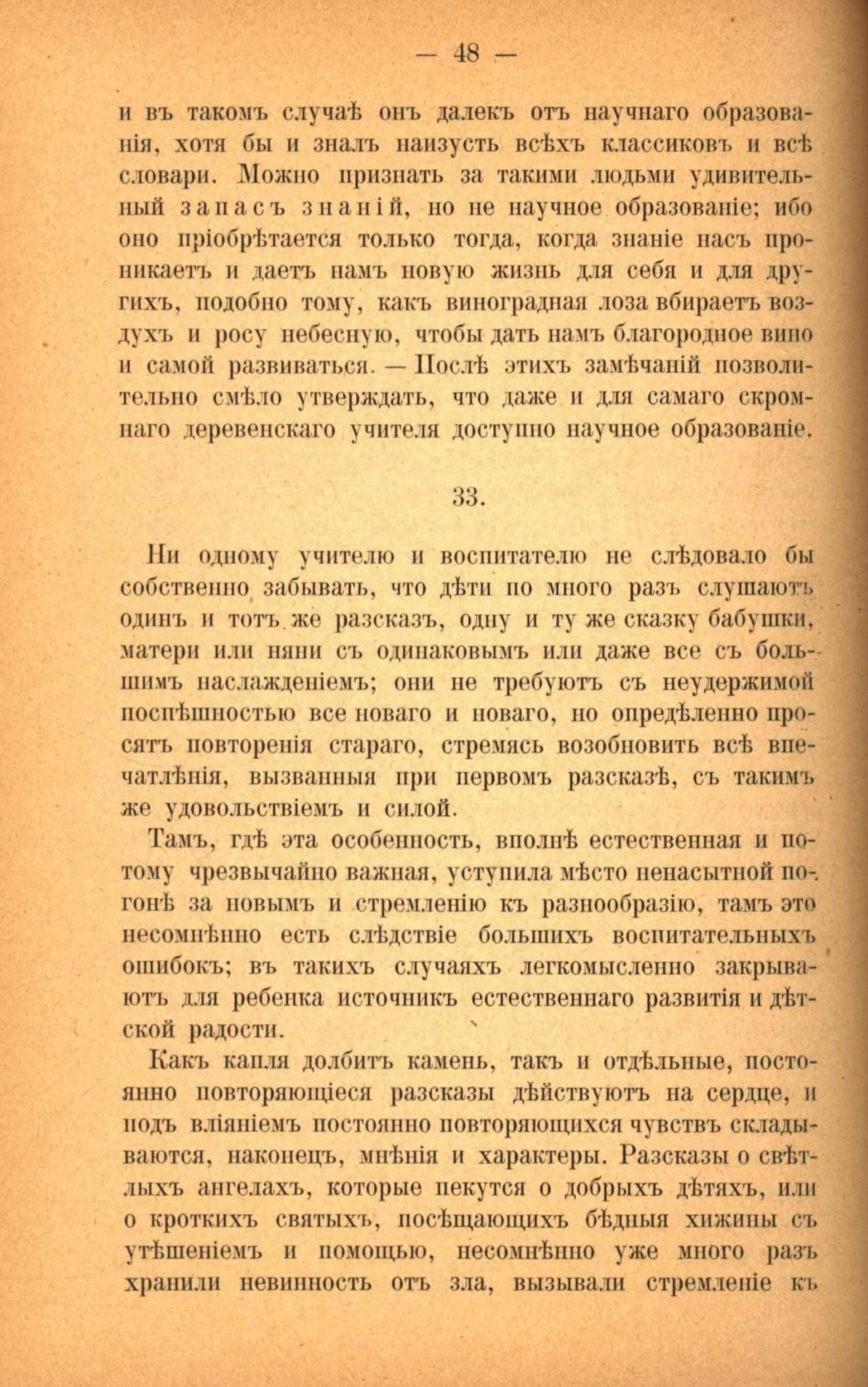 — 48 —

и въ такомъ случаѣ онъ далекъ отъ научнаго образованія, хотя бы и зналъ наизусть всѣхъ классиковъ и всѣ словари. Можно признать за такими людьми удивительный запасъ знаній, но не научное образованіе; ибо оно пріобрѣтается только тогда, когда знаніе насъ проникаетъ и даетъ намъ новую жизнь для себя и для другихъ, подобно тому, какъ виноградная лоза вбираетъ воздухъ и росу небесную, чтобы дать намъ благородное вино и самой развиваться. — Послѣ этихъ замѣчаній позволительно смѣло утверждать, что даже и для самаго скромнаго деревенскаго учителя доступно научное образованіе.

33.

Ни одному учителю и воспитателю не слѣдовало бы собственно забывать, что дѣти по много разъ слушаютъ одинъ и тотъ же разсказъ, одну и ту же сказку бабушки, матери или няни съ одинаковымъ или даже все съ большимъ наслажденіемъ; они не требуютъ съ неудержимой поспѣшностью все новаго и новаго, но опредѣленно просятъ повторенія стараго, стремясь возобновить всѣ впечатлѣнія, вызванныя при первомъ разсказѣ, съ такимъ же удовольствіемъ и силой.

Тамъ, гдѣ эта особенность, вполнѣ естественная и потому чрезвычайно важная, уступила мѣсто ненасытной погонѣ за новымъ и стремленію къ разнообразію, тамъ это несомнѣнно есть слѣдствіе большихъ воспитательныхъ ошибокъ; въ такихъ случаяхъ легкомысленно закрываютъ для ребенка источникъ естественнаго развитія и дѣтской радости.

Какъ капля долбитъ камень, такъ и отдѣльные, постоянно повторяющіеся разсказы дѣйствуютъ на сердце, и подъ вліяніемъ постоянно повторяющихся чувствъ складываются, наконецъ, мнѣнія и характеры. Разсказы о свѣтлыхъ ангелахъ, которые пекутся о добрыхъ дѣтяхъ, или о кроткихъ святыхъ, посѣщающихъ бѣдныя хижины съ утѣшеніемъ и помощью, несомнѣнно уже много разъ хранили невинность отъ зла, вызывали стремленіе къ